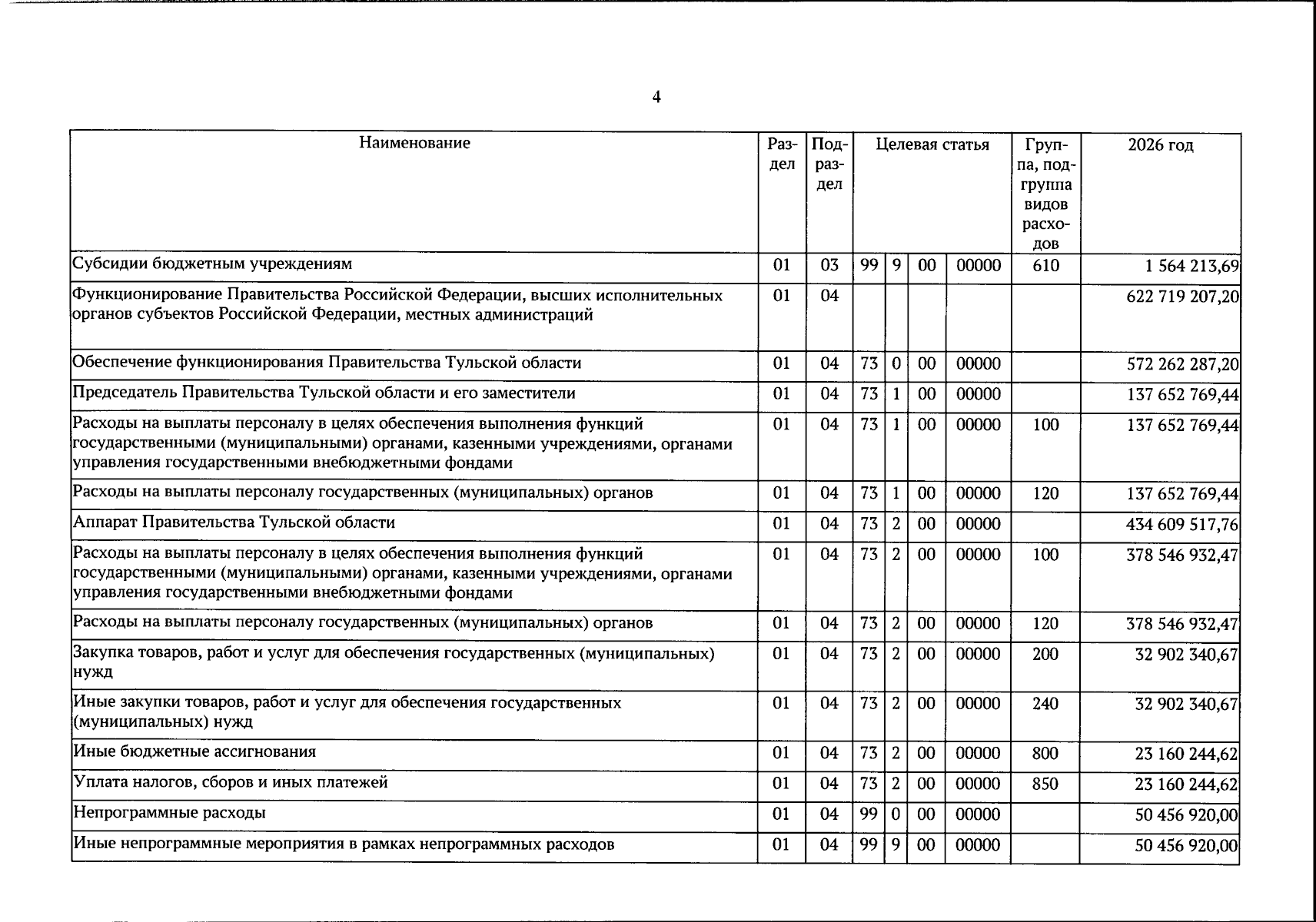 4

| Наименование | Раздел | Подраздел | Целевая статья | | | | Группа, подгруппа видов расходов | 2026 год |
|---|---|---|---|---|---|---|---|---|
| Субсидии бюджетным учреждениям | 01 | 03 | 99 | 9 | 00 | 00000 | 610 | 1 564 213,69 |
| Функционирование Правительства Российской Федерации, высших исполнительных органов субъектов Российской Федерации, местных администраций | 01 | 04 | | | | | | 622 719 207,20 |
| Обеспечение функционирования Правительства Тульской области | 01 | 04 | 73 | 0 | 00 | 00000 | | 572 262 287,20 |
| Председатель Правительства Тульской области и его заместители | 01 | 04 | 73 | 1 | 00 | 00000 | | 137 652 769,44 |
| Расходы на выплаты персоналу в целях обеспечения выполнения функций государственными (муниципальными) органами, казенными учреждениями, органами управления государственными внебюджетными фондами | 01 | 04 | 73 | 1 | 00 | 00000 | 100 | 137 652 769,44 |
| Расходы на выплаты персоналу государственных (муниципальных) органов | 01 | 04 | 73 | 1 | 00 | 00000 | 120 | 137 652 769,44 |
| Аппарат Правительства Тульской области | 01 | 04 | 73 | 2 | 00 | 00000 | | 434 609 517,76 |
| Расходы на выплаты персоналу в целях обеспечения выполнения функций государственными (муниципальными) органами, казенными учреждениями, органами управления государственными внебюджетными фондами | 01 | 04 | 73 | 2 | 00 | 00000 | 100 | 378 546 932,47 |
| Расходы на выплаты персоналу государственных (муниципальных) органов | 01 | 04 | 73 | 2 | 00 | 00000 | 120 | 378 546 932,47 |
| Закупка товаров, работ и услуг для обеспечения государственных (муниципальных) нужд | 01 | 04 | 73 | 2 | 00 | 00000 | 200 | 32 902 340,67 |
| Иные закупки товаров, работ и услуг для обеспечения государственных (муниципальных) нужд | 01 | 04 | 73 | 2 | 00 | 00000 | 240 | 32 902 340,67 |
| Иные бюджетные ассигнования | 01 | 04 | 73 | 2 | 00 | 00000 | 800 | 23 160 244,62 |
| Уплата налогов, сборов и иных платежей | 01 | 04 | 73 | 2 | 00 | 00000 | 850 | 23 160 244,62 |
| Непрограммные расходы | 01 | 04 | 99 | 0 | 00 | 00000 | | 50 456 920,00 |
| Иные непрограммные мероприятия в рамках непрограммных расходов | 01 | 04 | 99 | 9 | 00 | 00000 | | 50 456 920,00 |